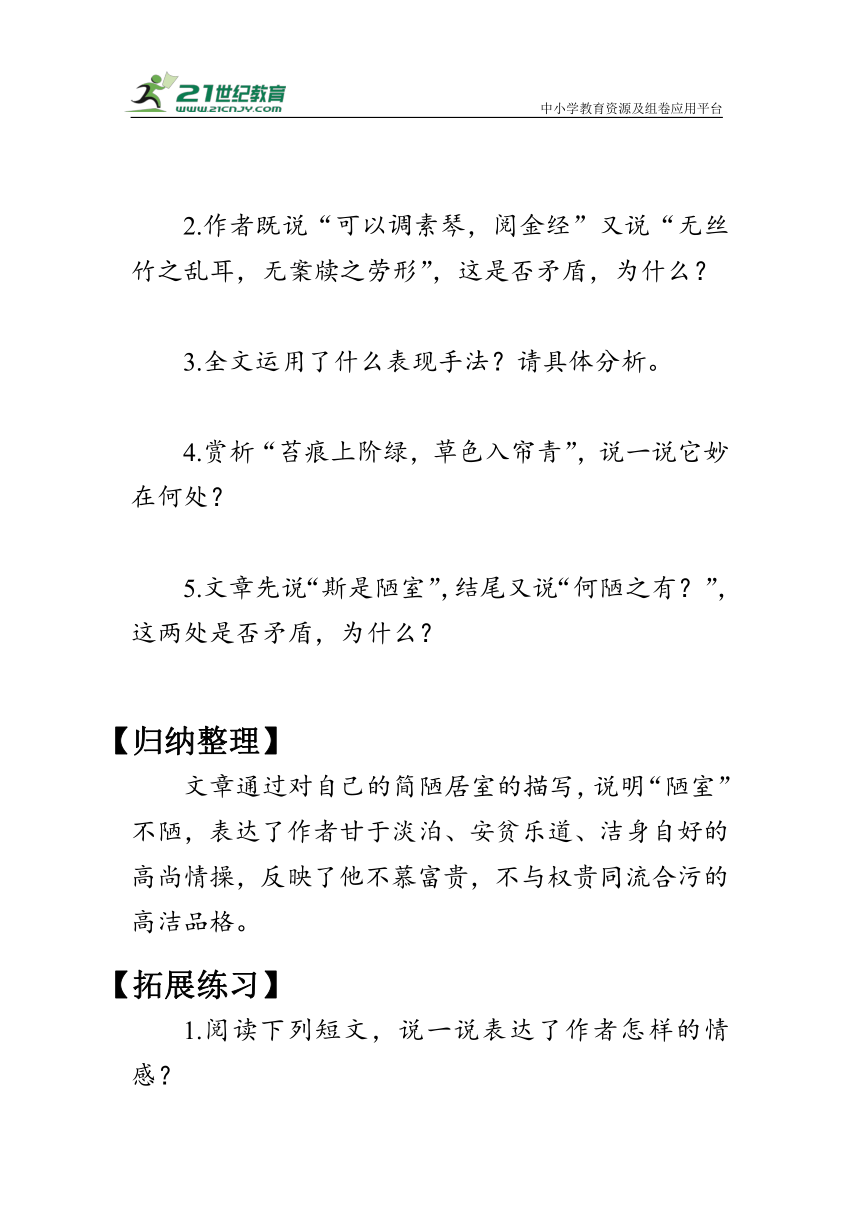 21世纪教育
www.21cnjy.com
中小学教育资源及组卷应用平台

2.作者既说“可以调素琴，阅金经”又说“无丝竹之乱耳，无案牍之劳形”，这是否矛盾，为什么？

3.全文运用了什么表现手法？请具体分析。

4.赏析“苔痕上阶绿，草色入帘青”，说一说它妙在何处？

5.文章先说“斯是陋室”，结尾又说“何陋之有？”，这两处是否矛盾，为什么？

【归纳整理】
文章通过对自己的简陋居室的描写，说明“陋室”不陋，表达了作者甘于淡泊、安贫乐道、洁身自好的高尚情操，反映了他不慕富贵，不与权贵同流合污的高洁品格。

【拓展练习】
1.阅读下列短文，说一说表达了作者怎样的情感？